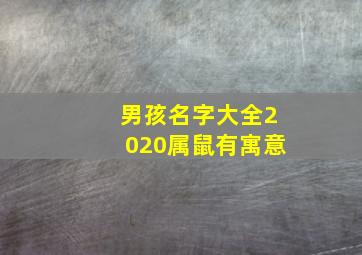 男孩名字大全2020属鼠有寓意